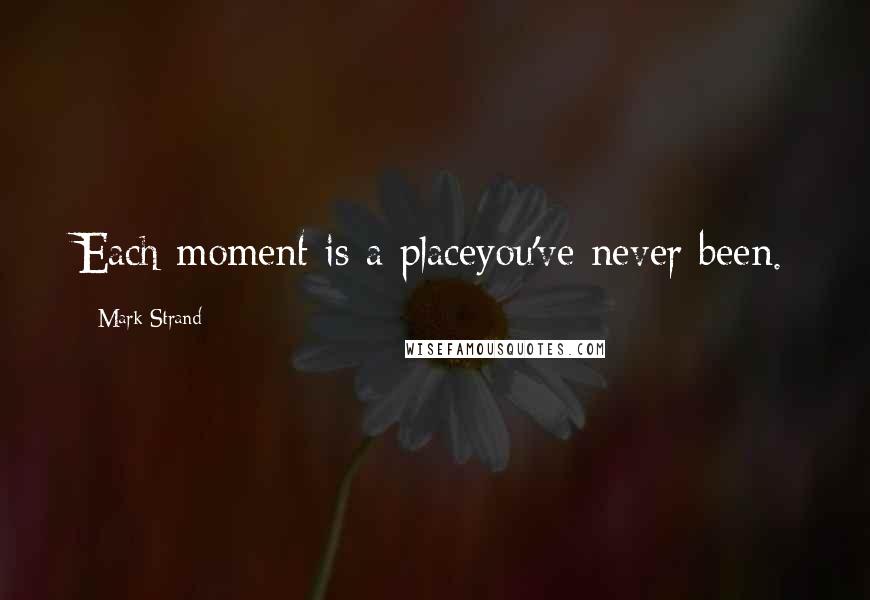 Each moment is a placeyou've never been.

Mark Strand

WISEFAMOUSQUOTES.COM